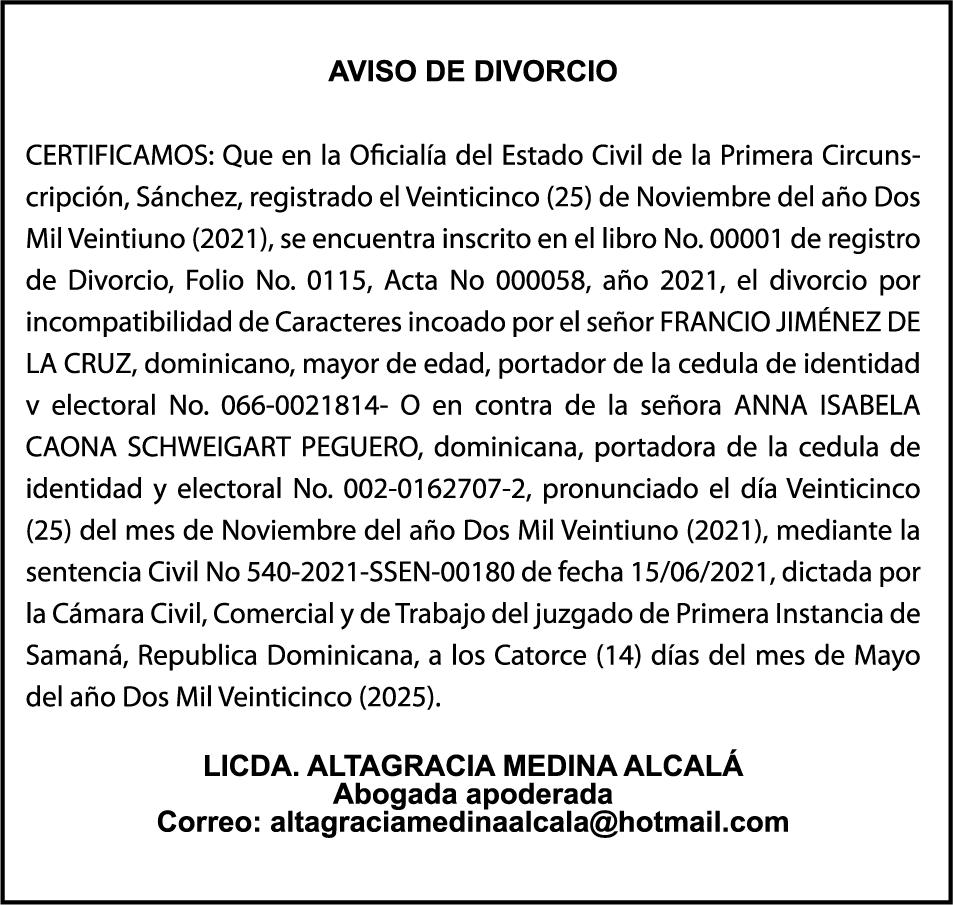 AVISO DE DIVORCIO

CERTIFICAMOS: Que en la Oficialía del Estado Civil de la Primera Circunscripción, Sánchez, registrado el Veinticinco (25) de Noviembre del año Dos Mil Veintiuno (2021), se encuentra inscrito en el libro No. 00001 de registro de Divorcio, Folio No. 0115, Acta No 000058, año 2021, el divorcio por incompatibilidad de Caracteres incoado por el señor FRANCIO JIMÉNEZ DE LA CRUZ, dominicano, mayor de edad, portador de la cedula de identidad v electoral No. 066-0021814- O en contra de la señora ANNA ISABELA CAONA SCHWEIGART PEGUERO, dominicana, portadora de la cedula de identidad y electoral No. 002-0162707-2, pronunciado el día Veinticinco (25) del mes de Noviembre del año Dos Mil Veintiuno (2021), mediante la sentencia Civil No 540-2021-SSEN-00180 de fecha 15/06/2021, dictada por la Cámara Civil, Comercial y de Trabajo del juzgado de Primera Instancia de Samaná, Republica Dominicana, a los Catorce (14) días del mes de Mayo del año Dos Mil Veinticinco (2025).

LICDA. ALTAGRACIA MEDINA ALCALÁ
Abogada apoderada
Correo: altagraciamedinaalcala@hotmail.com